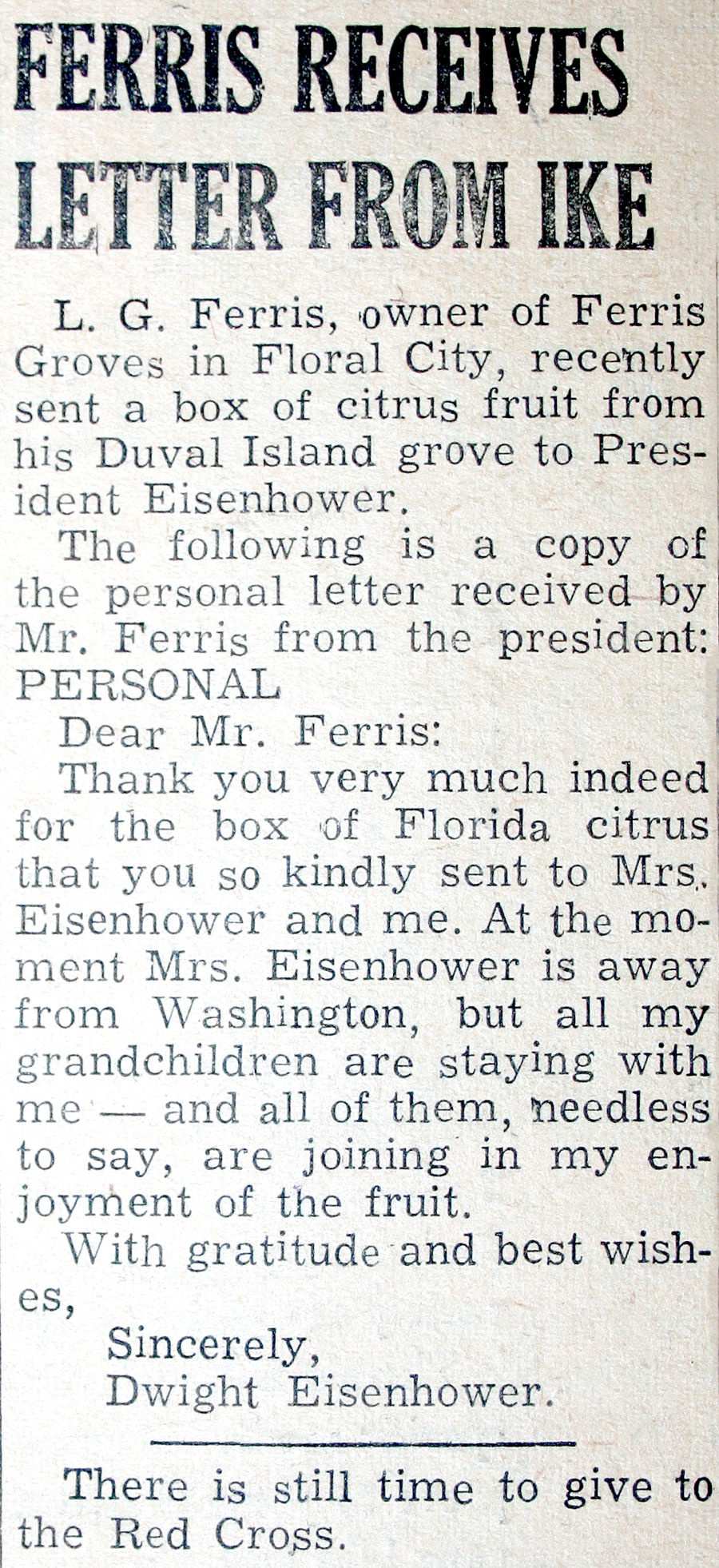 FERRIS RECEIVES LETTER FROM IKE

L. G. Ferris, owner of Ferris Groves in Floral City, recently sent a box of citrus fruit from his Duval Island grove to President Eisenhower.

The following is a copy of the personal letter received by Mr. Ferris from the president:
PERSONAL

Dear Mr. Ferris:

Thank you very much indeed for the box of Florida citrus that you so kindly sent to Mrs. Eisenhower and me. At the moment Mrs. Eisenhower is away from Washington, but all my grandchildren are staying with me — and all of them, needless to say, are joining in my enjoyment of the fruit.

With gratitude and best wishes,

Sincerely,
Dwight Eisenhower.

There is still time to give to the Red Cross.